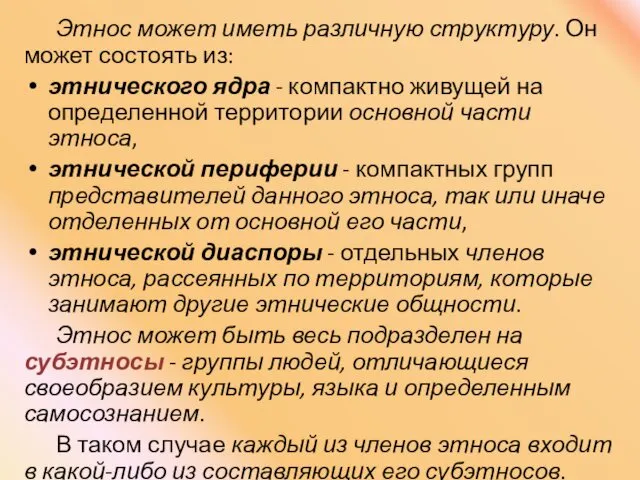 Этнос может иметь различную структуру. Он может состоять из:

• этнического ядра - компактно живущей на определенной территории основной части этноса,
• этнической периферии - компактных групп представителей данного этноса, так или иначе отделенных от основной его части,
• этнической диаспоры - отдельных членов этноса, рассеянных по территориям, которые занимают другие этнические общности.

Этнос может быть весь подразделен на субэтносы - группы людей, отличающиеся своеобразием культуры, языка и определенным самосознанием.

В таком случае каждый из членов этноса входит в какой-либо из составляющих его субэтносов.